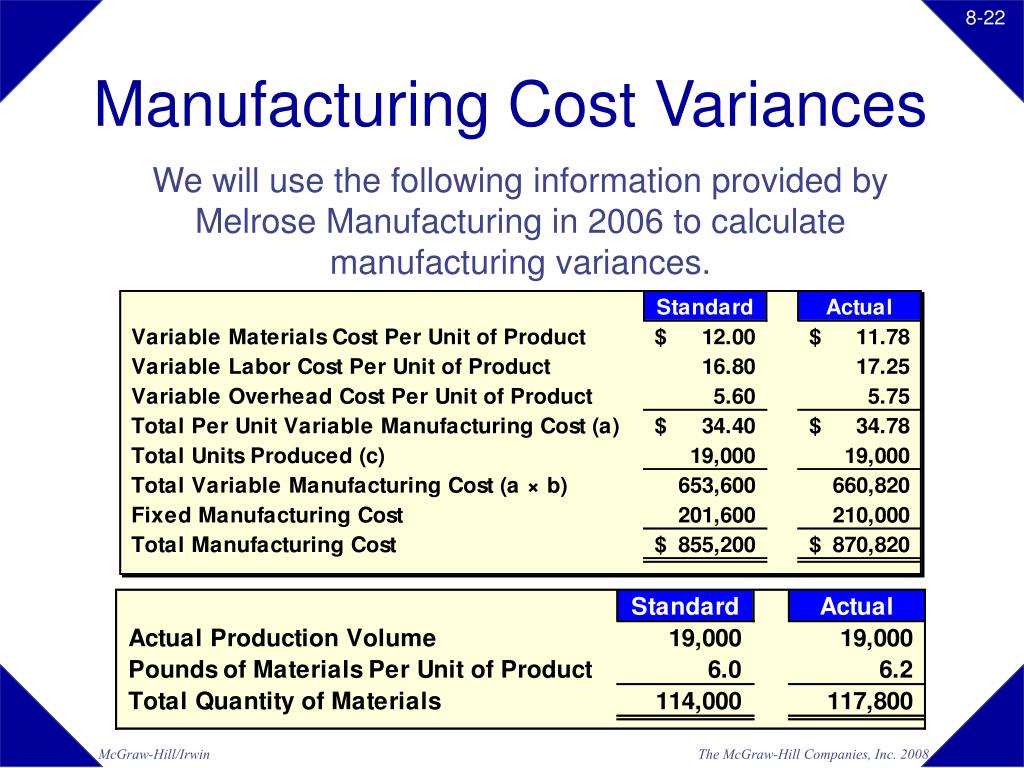 8-22

Manufacturing Cost Variances

We will use the following information provided by Melrose Manufacturing in 2006 to calculate manufacturing variances.

| | Standard | Actual |
|---|---|---|
| Variable Materials Cost Per Unit of Product | \$ 12.00 | \$ 11.78 |
| Variable Labor Cost Per Unit of Product | 16.80 | 17.25 |
| Variable Overhead Cost Per Unit of Product | 5.60 | 5.75 |
| Total Per Unit Variable Manufacturing Cost (a) | \$ 34.40 | \$ 34.78 |
| Total Units Produced (c) | 19,000 | 19,000 |
| Total Variable Manufacturing Cost (a × b) | 653,600 | 660,820 |
| Fixed Manufacturing Cost | 201,600 | 210,000 |
| Total Manufacturing Cost | \$ 855,200 | \$ 870,820 |

| | Standard | Actual |
|---|---|---|
| Actual Production Volume | 19,000 | 19,000 |
| Pounds of Materials Per Unit of Product | 6.0 | 6.2 |
| Total Quantity of Materials | 114,000 | 117,800 |

McGraw-Hill/Irwin

The McGraw-Hill Companies, Inc. 2008